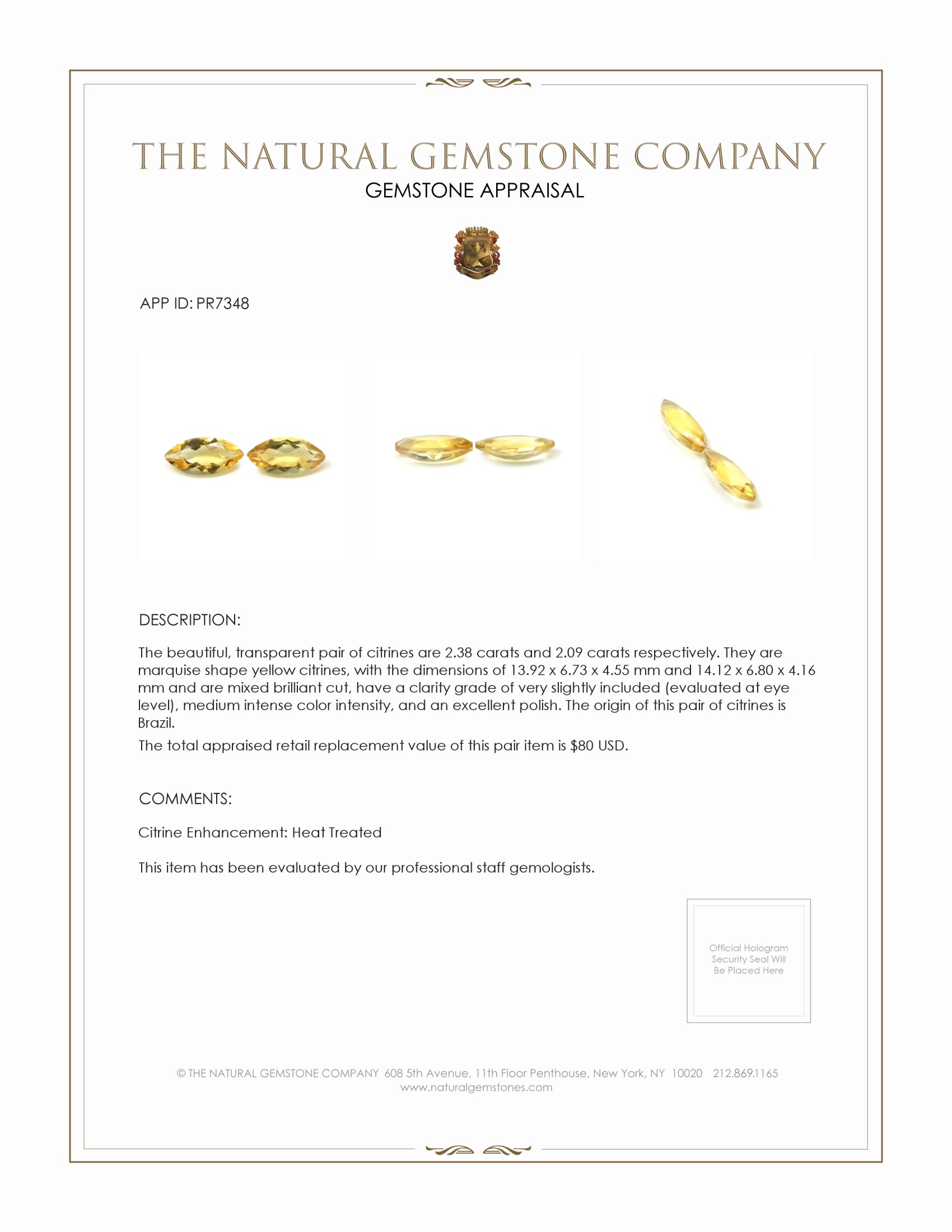 THE NATURAL GEMSTONE COMPANY
GEMSTONE APPRAISAL

APP ID: PR7348

DESCRIPTION:

The beautiful, transparent pair of citrines are 2.38 carats and 2.09 carats respectively. They are marquise shape yellow citrines, with the dimensions of 13.92 x 6.73 x 4.55 mm and 14.12 x 6.80 x 4.16 mm and are mixed brilliant cut, have a clarity grade of very slightly included (evaluated at eye level), medium intense color intensity, and an excellent polish. The origin of this pair of citrines is Brazil.

The total appraised retail replacement value of this pair item is $80 USD.

COMMENTS:

Citrine Enhancement: Heat Treated

This item has been evaluated by our professional staff gemologists.

Official Hologram Security Seal Will Be Placed Here

© THE NATURAL GEMSTONE COMPANY 608 5th Avenue, 11th Floor Penthouse, New York, NY 10020 212.869.1165
www.naturalgemstones.com